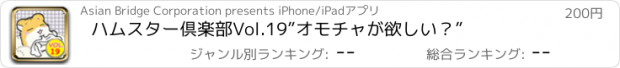 VOL 19

Asian Bridge Corporation presents iPhone/iPadアプリ

200円

ハムスター倶楽部Vol.19”オモチャが欲しい？”

ジャンル別ランキング: --

総合ランキング: --